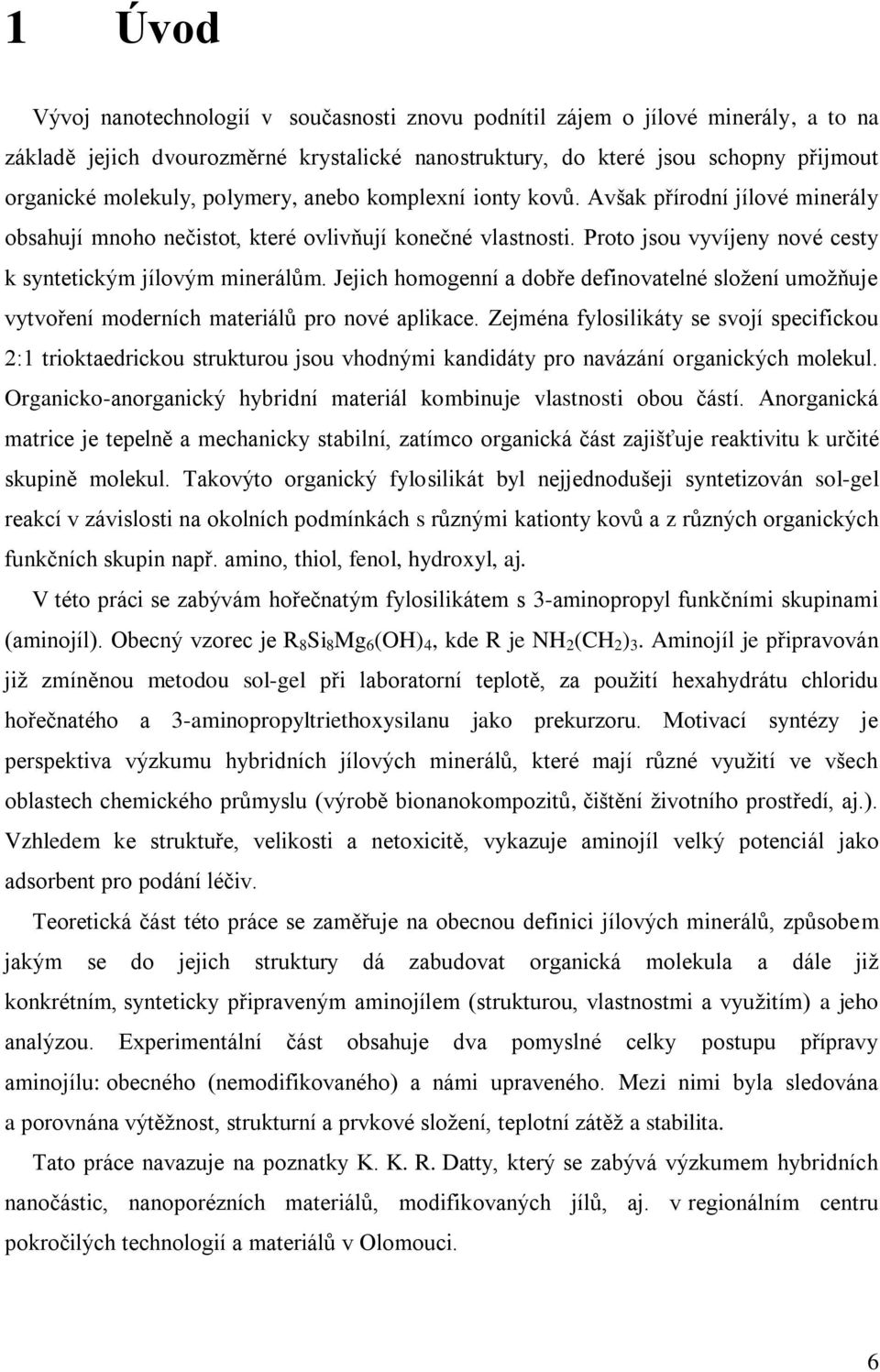 1 Úvod

Vývoj nanotechnologií v současnosti znovu podnítil zájem o jílové minerály, a to na základě jejich dvourozměrné krystalické nanostruktury, do které jsou schopny přijmout organické molekuly, polymery, anebo komplexní ionty kovů. Avšak přírodní jílové minerály obsahují mnoho nečistot, které ovlivňují konečné vlastnosti. Proto jsou vyvíjeny nové cesty k syntetickým jílovým minerálům. Jejich homogenní a dobře definovatelné složení umožňuje vytvoření moderních materiálů pro nové aplikace. Zejména fylosilikáty se svojí specifickou 2:1 trioktaedrickou strukturou jsou vhodnými kandidáty pro navázání organických molekul. Organicko-anorganický hybridní materiál kombinuje vlastnosti obou částí. Anorganická matrice je tepelně a mechanicky stabilní, zatímco organická část zajišťuje reaktivitu k určité skupině molekul. Takovýto organický fylosilikát byl nejjednodušeji syntetizován sol-gel reakcí v závislosti na okolních podmínkách s různými kationty kovů a z různých organických funkčních skupin např. amino, thiol, fenol, hydroxyl, aj.

V této práci se zabývám hořečnatým fylosilikátem s 3-aminopropyl funkčními skupinami (aminojíl). Obecný vzorec je $R_8Si_8Mg_6(OH)_4$, kde R je $NH_2(CH_2)_3$. Aminojíl je připravován již zmíněnou metodou sol-gel při laboratorní teplotě, za použití hexahydrátu chloridu hořečnatého a 3-aminopropyltriethoxysilanu jako prekurzoru. Motivací syntézy je perspektiva výzkumu hybridních jílových minerálů, které mají různé využití ve všech oblastech chemického průmyslu (výrobě bionanokompozitů, čištění životního prostředí, aj.). Vzhledem ke struktuře, velikosti a netoxicitě, vykazuje aminojíl velký potenciál jako adsorbent pro podání léčiv.

Teoretická část této práce se zaměřuje na obecnou definici jílových minerálů, způsobem jakým se do jejich struktury dá zabudovat organická molekula a dále již konkrétním, synteticky připraveným aminojílem (strukturou, vlastnostmi a využitím) a jeho analýzou. Experimentální část obsahuje dva pomyslné celky postupu přípravy aminojílu: obecného (nemodifikovaného) a námi upraveného. Mezi nimi byla sledována a porovnána výtěžnost, strukturní a prvkové složení, teplotní zátěž a stabilita.

Tato práce navazuje na poznatky K. K. R. Datty, který se zabývá výzkumem hybridních nanočástic, nanoporézních materiálů, modifikovaných jílů, aj. v regionálním centru pokročilých technologií a materiálů v Olomouci.

6